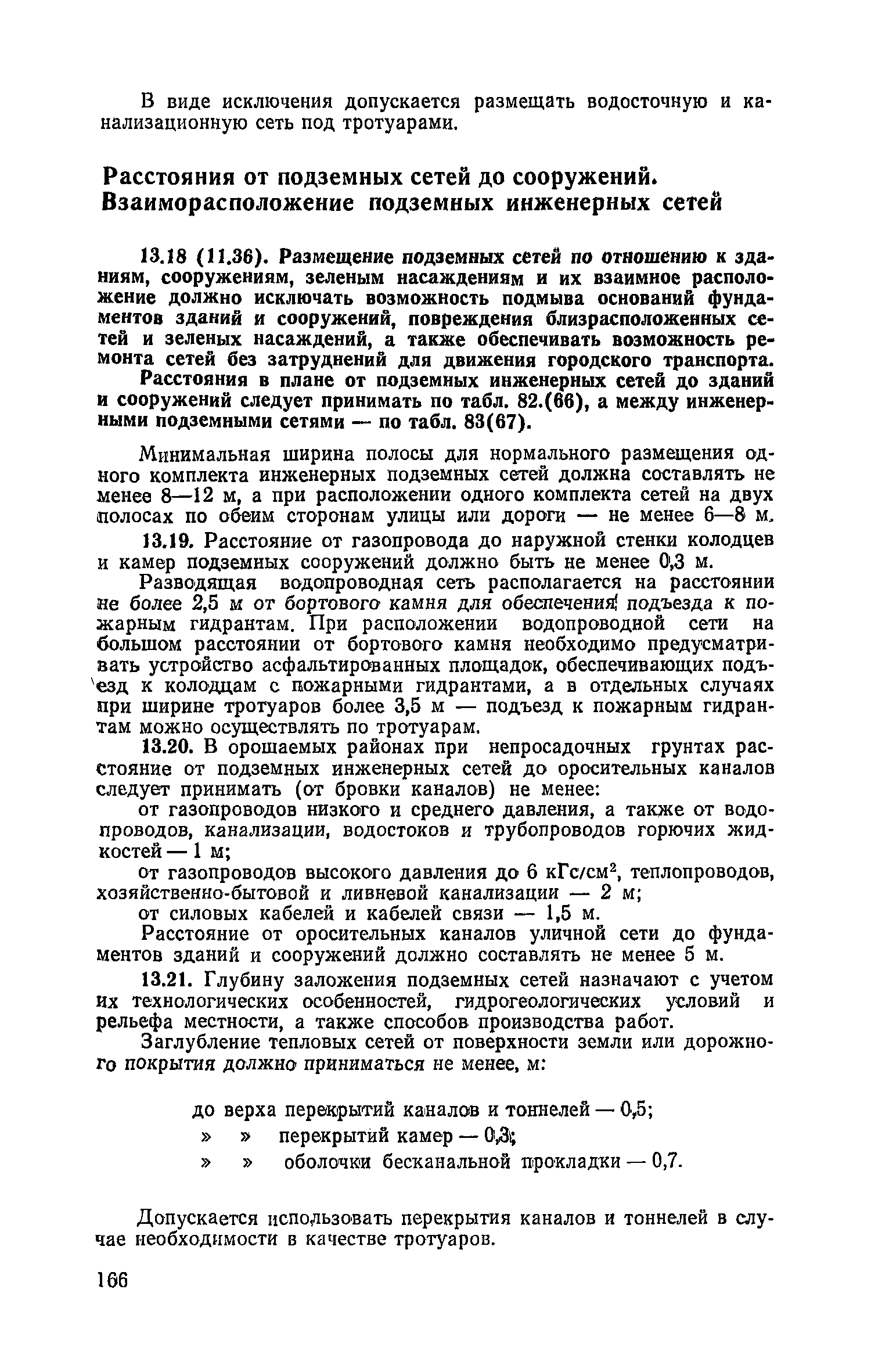 В виде исключения допускается размещать водосточную и канализационную сеть под тротуарами.

Расстояния от подземных сетей до сооружений. Взаиморасположение подземных инженерных сетей

13.18 (11.36). Размещение подземных сетей по отношению к зданиям, сооружениям, зеленым насаждениям и их взаимное расположение должно исключать возможность подмыва оснований фундаментов зданий и сооружений, повреждения близрасположенных сетей и зеленых насаждений, а также обеспечивать возможность ремонта сетей без затруднений для движения городского транспорта.

Расстояния в плане от подземных инженерных сетей до зданий и сооружений следует принимать по табл. 82.(66), а между инженерными подземными сетями — по табл. 83(67).

Минимальная ширина полосы для нормального размещения одного комплекта инженерных подземных сетей должна составлять не менее 8—12 м, а при расположении одного комплекта сетей на двух полосах по обеим сторонам улицы или дороги — не менее 6—8 м.

13.19. Расстояние от газопровода до наружной стенки колодцев и камер подземных сооружений должно быть не менее 0,3 м.

Разводящая водопроводная сеть располагается на расстоянии не более 2,5 м от бортового камня для обеспечения подъезда к пожарным гидрантам. При расположении водопроводной сети на большом расстоянии от бортового камня необходимо предусматривать устройство асфальтированных площадок, обеспечивающих подъезд к колодцам с пожарными гидрантами, а в отдельных случаях при ширине тротуаров более 3,5 м — подъезд к пожарным гидрантам можно осуществлять по тротуарам.

13.20. В орошаемых районах при непросадочных грунтах расстояние от подземных инженерных сетей до оросительных каналов следует принимать (от бровки каналов) не менее:

от газопроводов низкого и среднего давления, а также от водопроводов, канализации, водостоков и трубопроводов горючих жидкостей — 1 м;

от газопроводов высокого давления до 6 кГс/см$^2$, теплопроводов, хозяйственно-бытовой и ливневой канализации — 2 м;

от силовых кабелей и кабелей связи — 1,5 м.

Расстояние от оросительных каналов уличной сети до фундаментов зданий и сооружений должно составлять не менее 5 м.

13.21. Глубину заложения подземных сетей назначают с учетом их технологических особенностей, гидрогеологических условий и рельефа местности, а также способов производства работ.

Заглубление тепловых сетей от поверхности земли или дорожного покрытия должно приниматься не менее, м:

до верха перекрытий каналов и тоннелей — 0,5;
» » перекрытий камер — 0,3;
» » оболочки бесканальной прокладки — 0,7.

Допускается использовать перекрытия каналов и тоннелей в случае необходимости в качестве тротуаров.

166